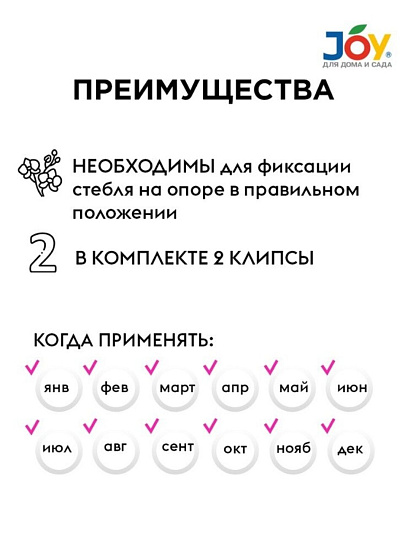 JOY®
ДЛЯ ДОМА И САДА

ПРЕИМУЩЕСТВА

НЕОБХОДИМЫ для фиксации стебля на опоре в правильном положении

2

В КОМПЛЕКТЕ 2 КЛИПСЫ

КОГДА ПРИМЕНЯТЬ:

янв фев март апр май июн

июл авг сент окт нояб дек